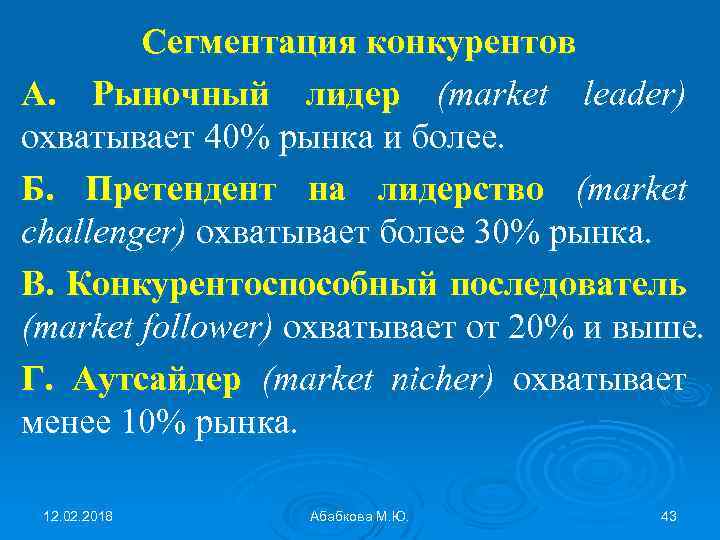 Сегментация конкурентов

А. Рыночный лидер (market leader) охватывает 40% рынка и более.

Б. Претендент на лидерство (market challenger) охватывает более 30% рынка.

В. Конкурентоспособный последователь (market follower) охватывает от 20% и выше.

Г. Аутсайдер (market nicher) охватывает менее 10% рынка.

12.02.2018

Абабкова М.Ю.

43